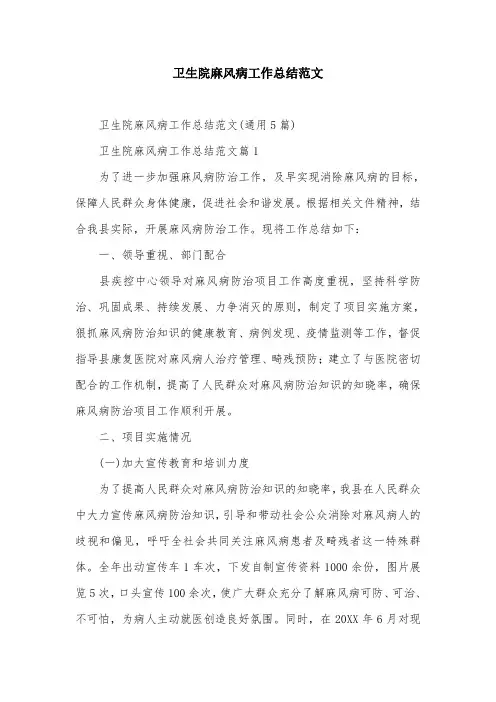 卫生院麻风病工作总结范文

卫生院麻风病工作总结范文(通用5篇)

卫生院麻风病工作总结范文篇1

为了进一步加强麻风病防治工作，及早实现消除麻风病的目标，保障人民群众身体健康，促进社会和谐发展。根据相关文件精神，结合我县实际，开展麻风病防治工作。现将工作总结如下：

一、领导重视、部门配合

县疾控中心领导对麻风病防治项目工作高度重视，坚持科学防治、巩固成果、持续发展、力争消灭的原则，制定了项目实施方案，狠抓麻风病防治知识的健康教育、病例发现、疫情监测等工作，督促指导县康复医院对麻风病人治疗管理、畸残预防；建立了与医院密切配合的工作机制，提高了人民群众对麻风病防治知识的知晓率，确保麻风病防治项目工作顺利开展。

二、项目实施情况

(一)加大宣传教育和培训力度

为了提高人民群众对麻风病防治知识的知晓率，我县在人民群众中大力宣传麻风病防治知识，引导和带动社会公众消除对麻风病人的歧视和偏见，呼吁全社会共同关注麻风病患者及畸残者这一特殊群体。全年出动宣传车1车次，下发自制宣传资料1000余份，图片展览5次，口头宣传100余次，使广大群众充分了解麻风病可防、可治、不可怕，为病人主动就医创造良好氛围。同时，在20XX年6月对现